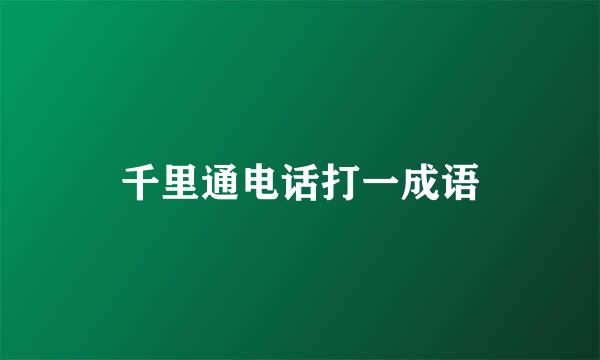 千里通电话打一成语